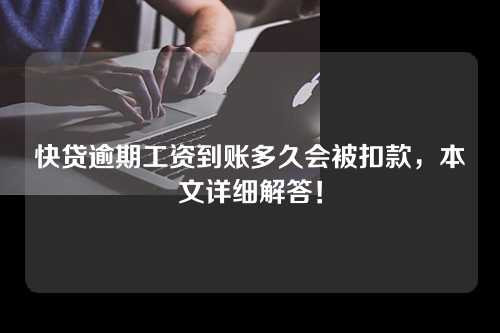 快贷逾期工资到账多久会被扣款，本文详细解答！